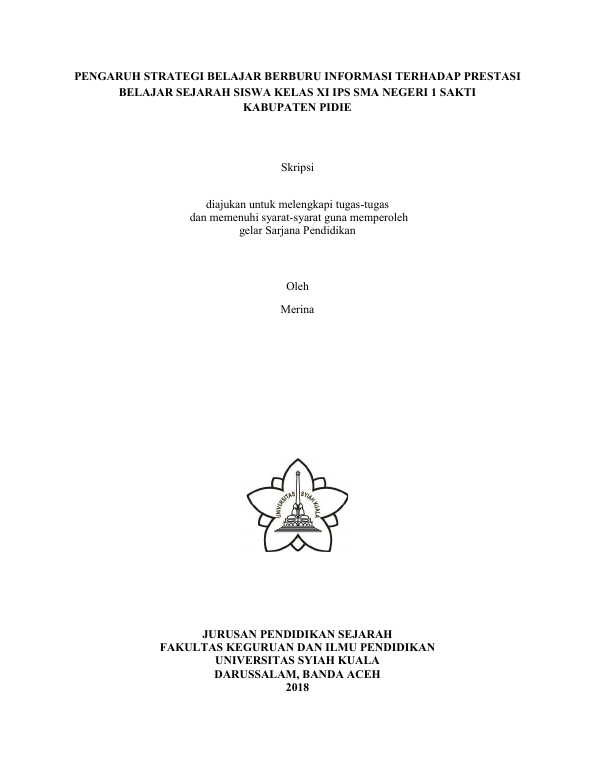 PENGARUH STRATEGI BELAJAR BERBURU INFORMASI TERHADAP PRESTASI BELAJAR SEJARAH SISWA KELAS XI IPS SMA NEGERI 1 SAKTI KABUPATEN PIDIE

Skripsi

diajukan untuk melengkapi tugas-tugas dan memenuhi syarat-syarat guna memperoleh gelar Sarjana Pendidikan

Oleh

Merina

UNIVERSITAS SYIAH KUALA

JURUSAN PENDIDIKAN SEJARAH
FAKULTAS KEGURUAN DAN ILMU PENDIDIKAN
UNIVERSITAS SYIAH KUALA
DARUSSALAM, BANDA ACEH
2018